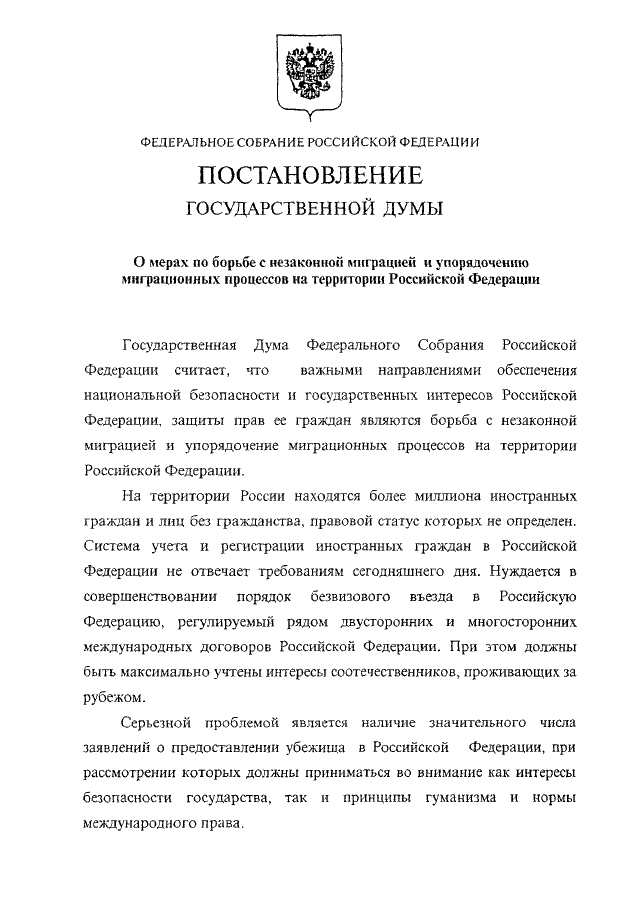 ФЕДЕРАЛЬНОЕ СОБРАНИЕ РОССИЙСКОЙ ФЕДЕРАЦИИ

ПОСТАНОВЛЕНИЕ

ГОСУДАРСТВЕННОЙ ДУМЫ

О мерах по борьбе с незаконной миграцией и упорядочению миграционных процессов на территории Российской Федерации

Государственная Дума Федерального Собрания Российской Федерации считает, что важными направлениями обеспечения национальной безопасности и государственных интересов Российской Федерации, защиты прав ее граждан являются борьба с незаконной миграцией и упорядочение миграционных процессов на территории Российской Федерации.

На территории России находятся более миллиона иностранных граждан и лиц без гражданства, правовой статус которых не определен. Система учета и регистрации иностранных граждан в Российской Федерации не отвечает требованиям сегодняшнего дня. Нуждается в совершенствовании порядок безвизового въезда в Российскую Федерацию, регулируемый рядом двусторонних и многосторонних международных договоров Российской Федерации. При этом должны быть максимально учтены интересы соотечественников, проживающих за рубежом.

Серьезной проблемой является наличие значительного числа заявлений о предоставлении убежища в Российской Федерации, при рассмотрении которых должны приниматься во внимание как интересы безопасности государства, так и принципы гуманизма и нормы международного права.